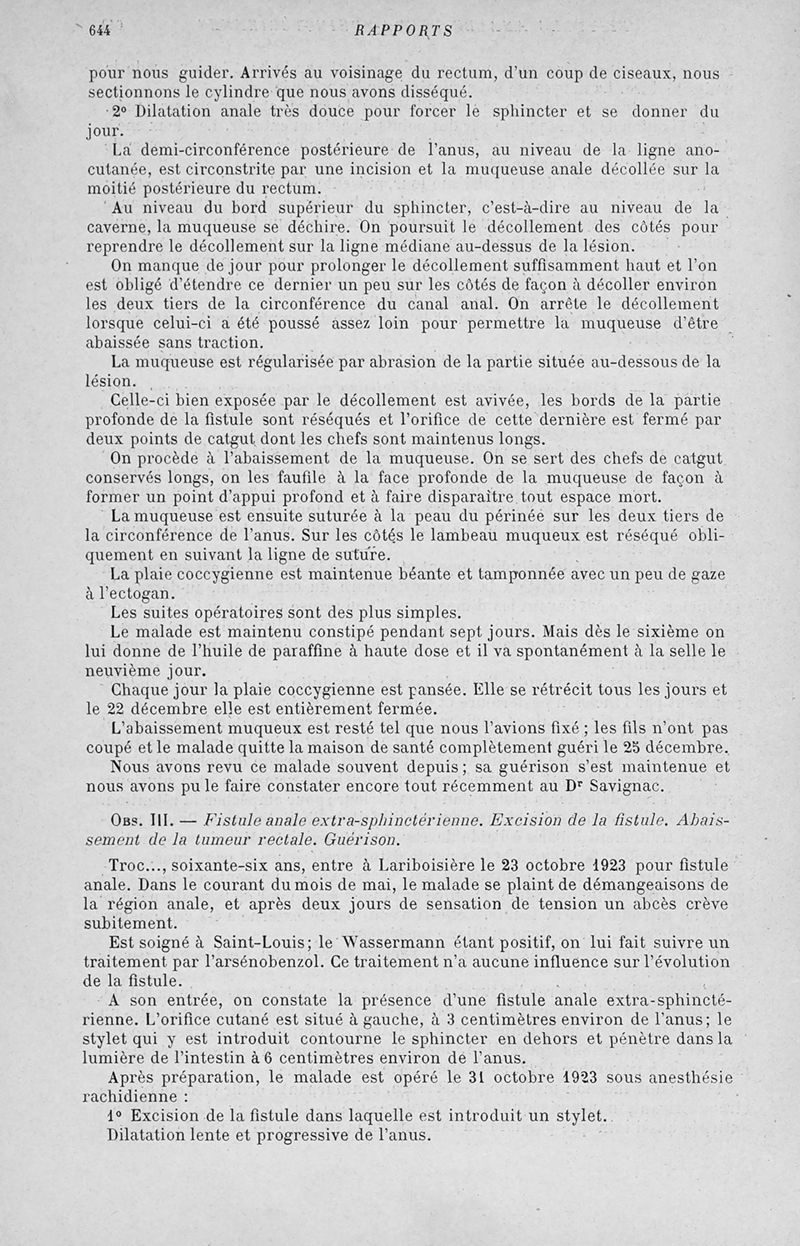 644 RAPPORTS

pour nous guider. Arrivés au voisinage du rectum, d'un coup de ciseaux, nous sectionnons le cylindre que nous avons disséqué.

2° Dilatation anale très douce pour forcer le sphincter et se donner du jour.

La demi-circonférence postérieure de l'anus, au niveau de la ligne ano-cutanée, est circonstrite par une incision et la muqueuse anale décollée sur la moitié postérieure du rectum.

Au niveau du bord supérieur du sphincter, c'est-à-dire au niveau de la caverne, la muqueuse se déchire. On poursuit le décollement des côtés pour reprendre le décollement sur la ligne médiane au-dessus de la lésion.

On manque de jour pour prolonger le décollement suffisamment haut et l'on est obligé d'étendre ce dernier un peu sur les côtés de façon à décoller environ les deux tiers de la circonférence du canal anal. On arrête le décollement lorsque celui-ci a été poussé assez loin pour permettre la muqueuse d'être abaissée sans traction.

La muqueuse est régularisée par abrasion de la partie située au-dessous de la lésion.

Celle-ci bien exposée par le décollement est avivée, les bords de la partie profonde de la fistule sont réséqués et l'orifice de cette dernière est fermé par deux points de catgut dont les chefs sont maintenus longs.

On procède à l'abaissement de la muqueuse. On se sert des chefs de catgut conservés longs, on les faufile à la face profonde de la muqueuse de façon à former un point d'appui profond et à faire disparaître tout espace mort.

La muqueuse est ensuite suturée à la peau du périnée sur les deux tiers de la circonférence de l'anus. Sur les côtés le lambeau muqueux est réséqué obliquement en suivant la ligne de suture.

La plaie coccygienne est maintenue béante et tamponnée avec un peu de gaze à l'ectogan.

Les suites opératoires sont des plus simples.

Le malade est maintenu constipé pendant sept jours. Mais dès le sixième on lui donne de l'huile de paraffine à haute dose et il va spontanément à la selle le neuvième jour.

Chaque jour la plaie coccygienne est pansée. Elle se rétrécit tous les jours et le 22 décembre elle est entièrement fermée.

L'abaissement muqueux est resté tel que nous l'avions fixé ; les fils n'ont pas coupé et le malade quitte la maison de santé complètement guéri le 25 décembre.

Nous avons revu ce malade souvent depuis ; sa guérison s'est maintenue et nous avons pu le faire constater encore tout récemment au Dr Savignac.

Obs. III. — Fistule anale extra-sphinctérienne. Excision de la fistule. Abaissement de la tumeur rectale. Guérison.

Troc..., soixante-six ans, entre à Lariboisière le 23 octobre 1923 pour fistule anale. Dans le courant du mois de mai, le malade se plaint de démangeaisons de la région anale, et après deux jours de sensation de tension un abcès crève subitement.

Est soigné à Saint-Louis; le Wassermann étant positif, on lui fait suivre un traitement par l'arsénobenzol. Ce traitement n'a aucune influence sur l'évolution de la fistule.

A son entrée, on constate la présence d'une fistule anale extra-sphinctérienne. L'orifice cutané est situé à gauche, à 3 centimètres environ de l'anus; le stylet qui y est introduit contourne le sphincter en dehors et pénètre dans la lumière de l'intestin à 6 centimètres environ de l'anus.

Après préparation, le malade est opéré le 31 octobre 1923 sous anesthésie rachidienne :

1° Excision de la fistule dans laquelle est introduit un stylet.

Dilatation lente et progressive de l'anus.